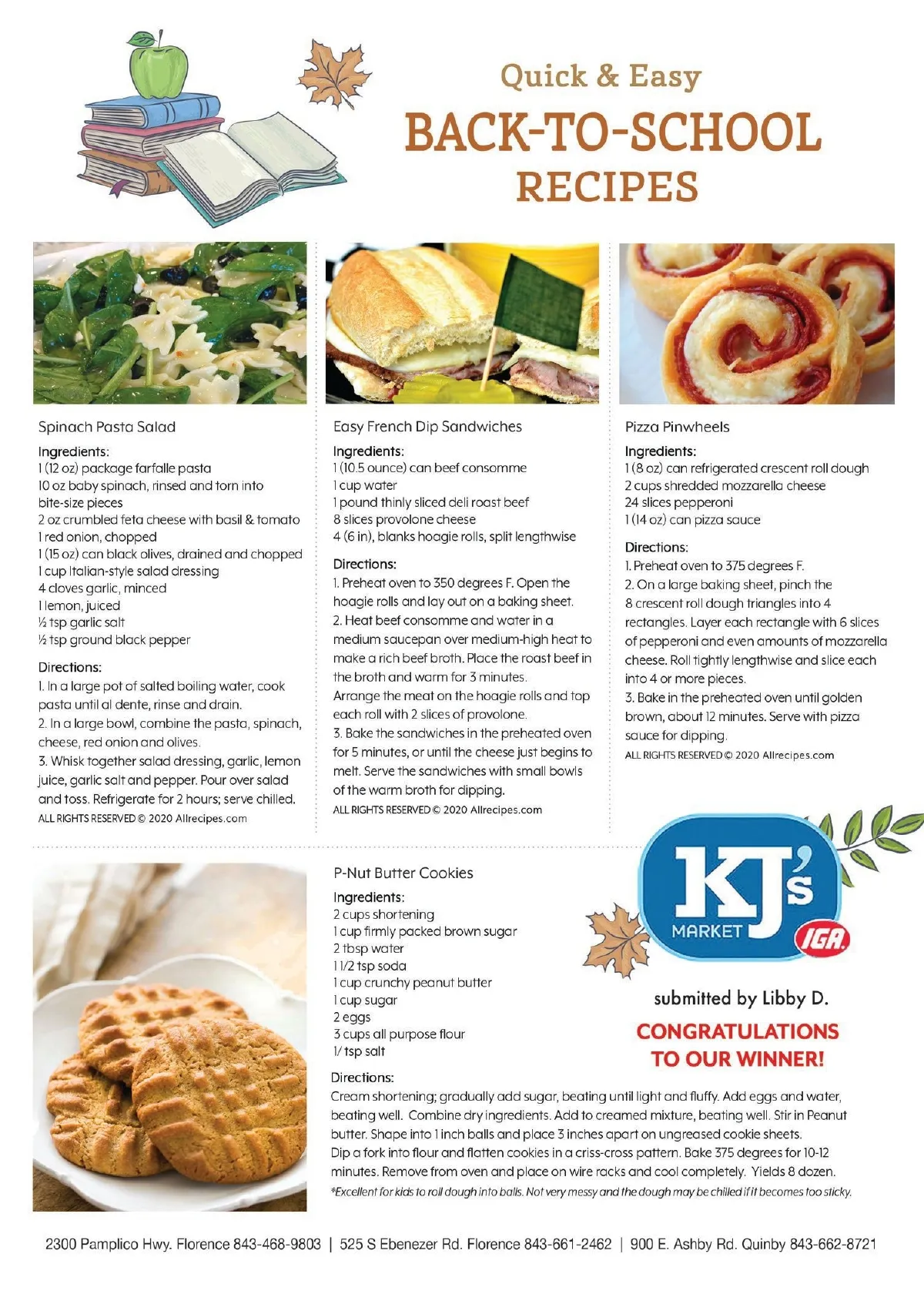 Quick & Easy
BACK-TO-SCHOOL
RECIPES

Spinach Pasta Salad

Ingredients:
1 (12 oz) package farfalle pasta
10 oz baby spinach, rinsed and torn into bite-size pieces
2 oz crumbled feta cheese with basil & tomato
1 red onion, chopped
1 (15 oz) can black olives, drained and chopped
1 cup Italian-style salad dressing
4 cloves garlic, minced
1 lemon, juiced
½ tsp garlic salt
½ tsp ground black pepper

Directions:
1. In a large pot of salted boiling water, cook pasta until al dente, rinse and drain.
2. In a large bowl, combine the pasta, spinach, cheese, red onion and olives.
3. Whisk together salad dressing, garlic, lemon juice, garlic salt and pepper. Pour over salad and toss. Refrigerate for 2 hours; serve chilled.
ALL RIGHTS RESERVED © 2020 Allrecipes.com

Easy French Dip Sandwiches

Ingredients:
1 (10.5 ounce) can beef consomme
1 cup water
1 pound thinly sliced deli roast beef
8 slices provolone cheese
4 (6 in), blanks hoagie rolls, split lengthwise

Directions:
1. Preheat oven to 350 degrees F. Open the hoagie rolls and lay out on a baking sheet.
2. Heat beef consomme and water in a medium saucepan over medium-high heat to make a rich beef broth. Place the roast beef in the broth and warm for 3 minutes.
Arrange the meat on the hoagie rolls and top each roll with 2 slices of provolone.
3. Bake the sandwiches in the preheated oven for 5 minutes, or until the cheese just begins to melt. Serve the sandwiches with small bowls of the warm broth for dipping.
ALL RIGHTS RESERVED © 2020 Allrecipes.com

Pizza Pinwheels

Ingredients:
1 (8 oz) can refrigerated crescent roll dough
2 cups shredded mozzarella cheese
24 slices pepperoni
1 (14 oz) can pizza sauce

Directions:
1. Preheat oven to 375 degrees F.
2. On a large baking sheet, pinch the 8 crescent roll dough triangles into 4 rectangles. Layer each rectangle with 6 slices of pepperoni and even amounts of mozzarella cheese. Roll tightly lengthwise and slice each into 4 or more pieces.
3. Bake in the preheated oven until golden brown, about 12 minutes. Serve with pizza sauce for dipping.
ALL RIGHTS RESERVED © 2020 Allrecipes.com

P-Nut Butter Cookies

Ingredients:
2 cups shortening
1 cup firmly packed brown sugar
2 tbsp water
1 1/2 tsp soda
1 cup crunchy peanut butter
1 cup sugar
2 eggs
3 cups all purpose flour
1/ tsp salt

Directions:
Cream shortening; gradually add sugar, beating until light and fluffy. Add eggs and water, beating well. Combine dry ingredients. Add to creamed mixture, beating well. Stir in Peanut butter. Shape into 1 inch balls and place 3 inches apart on ungreased cookie sheets. Dip a fork into flour and flatten cookies in a criss-cross pattern. Bake 375 degrees for 10-12 minutes. Remove from oven and place on wire racks and cool completely. Yields 8 dozen.
*Excellent for kids to roll dough into balls. Not very messy and the dough may be chilled if it becomes too sticky.

KJ's MARKET IGA

submitted by Libby D.
CONGRATULATIONS TO OUR WINNER!

2300 Pamplico Hwy. Florence 843-468-9803 | 525 S Ebenezer Rd. Florence 843-661-2462 | 900 E. Ashby Rd. Quinby 843-662-8721